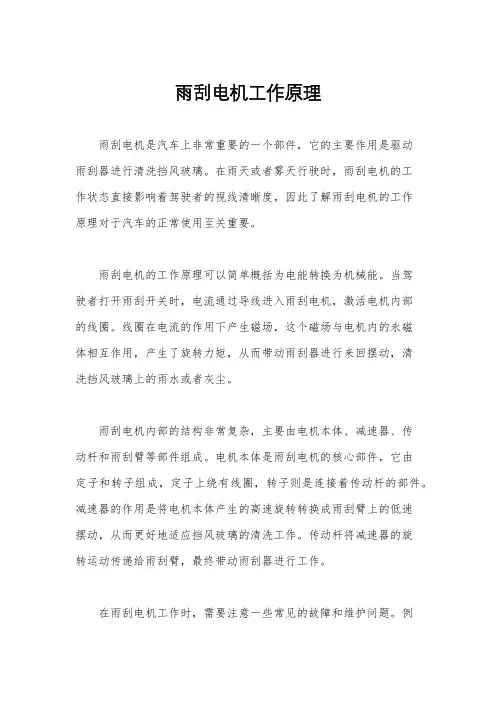 雨刮电机工作原理

雨刮电机是汽车上非常重要的一个部件，它的主要作用是驱动雨刮器进行清洗挡风玻璃。在雨天或者雾天行驶时，雨刮电机的工作状态直接影响着驾驶者的视线清晰度，因此了解雨刮电机的工作原理对于汽车的正常使用至关重要。

雨刮电机的工作原理可以简单概括为电能转换为机械能。当驾驶者打开雨刮开关时，电流通过导线进入雨刮电机，激活电机内部的线圈。线圈在电流的作用下产生磁场，这个磁场与电机内的永磁体相互作用，产生了旋转力矩，从而带动雨刮器进行来回摆动，清洗挡风玻璃上的雨水或者灰尘。

雨刮电机内部的结构非常复杂，主要由电机本体、减速器、传动杆和雨刮臂等部件组成。电机本体是雨刮电机的核心部件，它由定子和转子组成，定子上绕有线圈，转子则是连接着传动杆的部件。减速器的作用是将电机本体产生的高速旋转转换成雨刮臂上的低速摆动，从而更好地适应挡风玻璃的清洗工作。传动杆将减速器的旋转运动传递给雨刮臂，最终带动雨刮器进行工作。

在雨刮电机工作时，需要注意一些常见的故障和维护问题。例